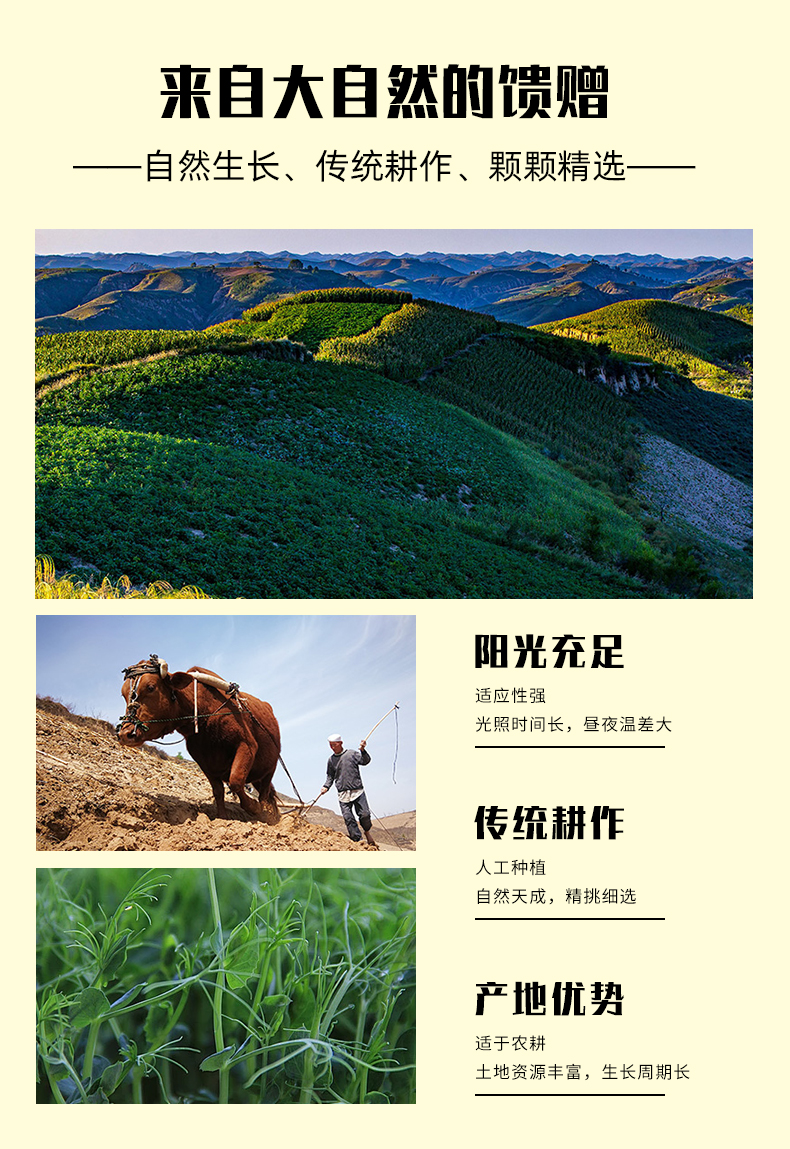 来自大自然的馈赠

——自然生长、传统耕作、颗颗精选——

阳光充足

适应性强

光照时间长，昼夜温差大

传统耕作

人工种植

自然天成，精挑细选

产地优势

适于农耕

土地资源丰富，生长周期长